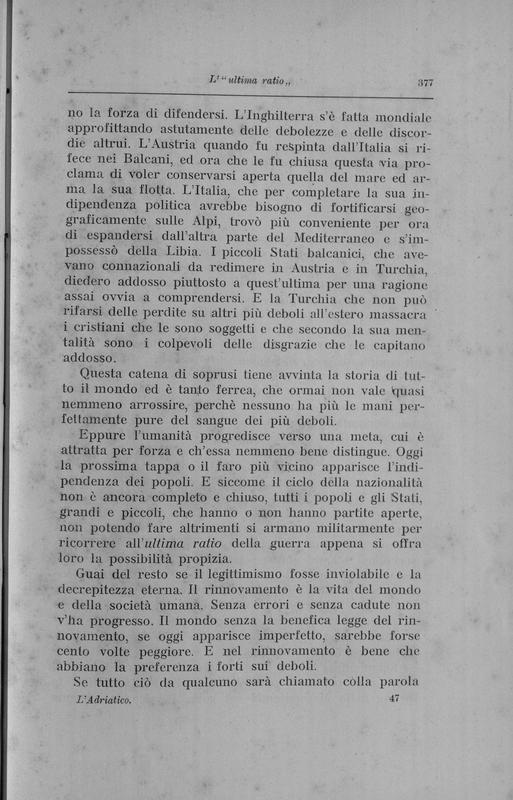 L'"ultima ratio„ 377

no la forza di difendersi. L'Inghilterra s'è fatta mondiale approfittando astutamente delle debolezze e delle discordie altrui. L'Austria quando fu respinta dall'Italia si rifece nei Balcani, ed ora che le fu chiusa questa via proclama di voler conservarsi aperta quella del mare ed arma la sua flotta. L'Italia, che per completare la sua indipendenza politica avrebbe bisogno di fortificarsi geograficamente sulle Alpi, trovò più conveniente per ora di espandersi dall'altra parte del Mediterraneo e s'impossessò della Libia. I piccoli Stati balcanici, che avevano connazionali da redimere in Austria e in Turchia, diedero addosso piuttosto a quest'ultima per una ragione assai ovvia a comprendersi. E la Turchia che non può rifarsi delle perdite su altri più deboli all'estero massacra i cristiani che le sono soggetti e che secondo la sua mentalità sono i colpevoli delle disgrazie che le capitano addosso.

Questa catena di soprusi tiene avvinta la storia di tutto il mondo ed è tanto ferrea, che ormai non vale quasi nemmeno arrossire, perchè nessuno ha più le mani perfettamente pure del sangue dei più deboli.

Eppure l'umanità progredisce verso una meta, cui è attratta per forza e ch'essa nemmeno bene distingue. Oggi la prossima tappa o il faro più vicino apparisce l'indipendenza dei popoli. E siccome il ciclo della nazionalità non è ancora completo e chiuso, tutti i popoli e gli Stati, grandi e piccoli, che hanno o non hanno partite aperte, non potendo fare altrimenti si armano militarmente per ricorrere all'ultima ratio della guerra appena si offra loro la possibilità propizia.

Guai del resto se il legittimismo fosse inviolabile e la decrepitezza eterna. Il rinnovamento è la vita del mondo e della società umana. Senza errori e senza cadute non v'ha progresso. Il mondo senza la benefica legge del rinnovamento, se oggi apparisce imperfetto, sarebbe forse cento volte peggiore. E nel rinnovamento è bene che abbiano la preferenza i forti sui deboli.

Se tutto ciò da qualcuno sarà chiamato colla parola

L'Adriatico. 47